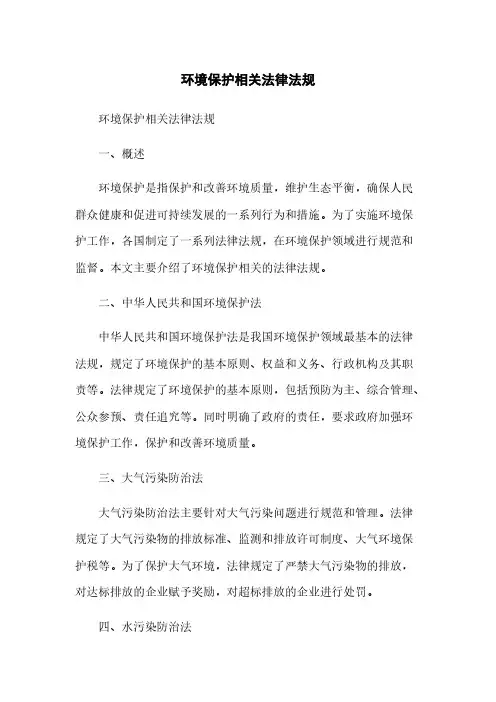 环境保护相关法律法规

环境保护相关法律法规

一、概述

环境保护是指保护和改善环境质量，维护生态平衡，确保人民群众健康和促进可持续发展的一系列行为和措施。为了实施环境保护工作，各国制定了一系列法律法规，在环境保护领域进行规范和监督。本文主要介绍了环境保护相关的法律法规。

二、中华人民共和国环境保护法

中华人民共和国环境保护法是我国环境保护领域最基本的法律法规，规定了环境保护的基本原则、权益和义务、行政机构及其职责等。法律规定了环境保护的基本原则，包括预防为主、综合管理、公众参预、责任追究等。同时明确了政府的责任，要求政府加强环境保护工作，保护和改善环境质量。

三、大气污染防治法

大气污染防治法主要针对大气污染问题进行规范和管理。法律规定了大气污染物的排放标准、监测和排放许可制度、大气环境保护税等。为了保护大气环境，法律规定了严禁大气污染物的排放，对达标排放的企业赋予奖励，对超标排放的企业进行处罚。

四、水污染防治法